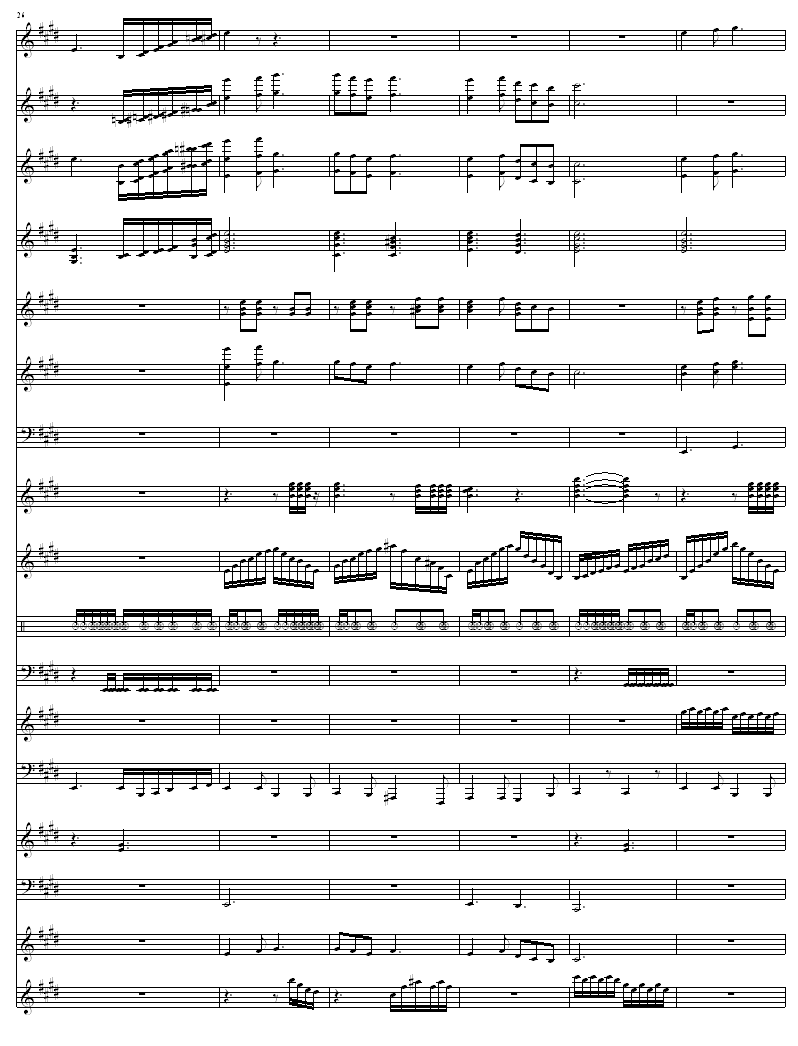 24